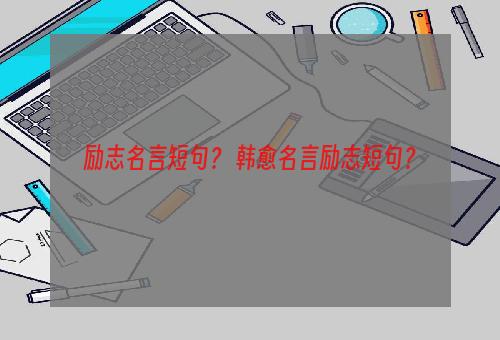 励志名言短句？韩愈名言励志短句？